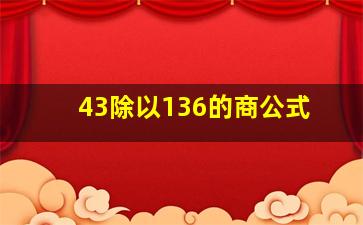 43除以136的商公式